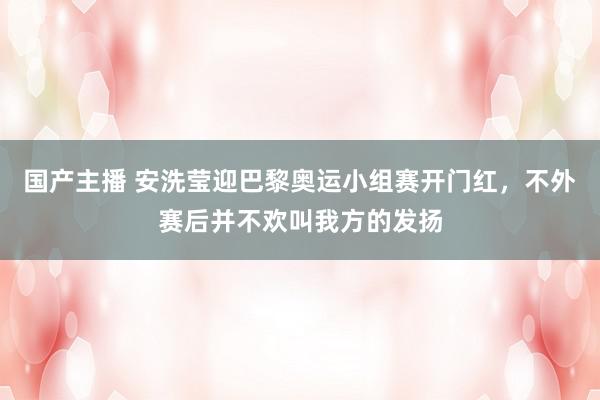 国产主播 安洗莹迎巴黎奥运小组赛开门红，不外赛后并不欢叫我方的发扬